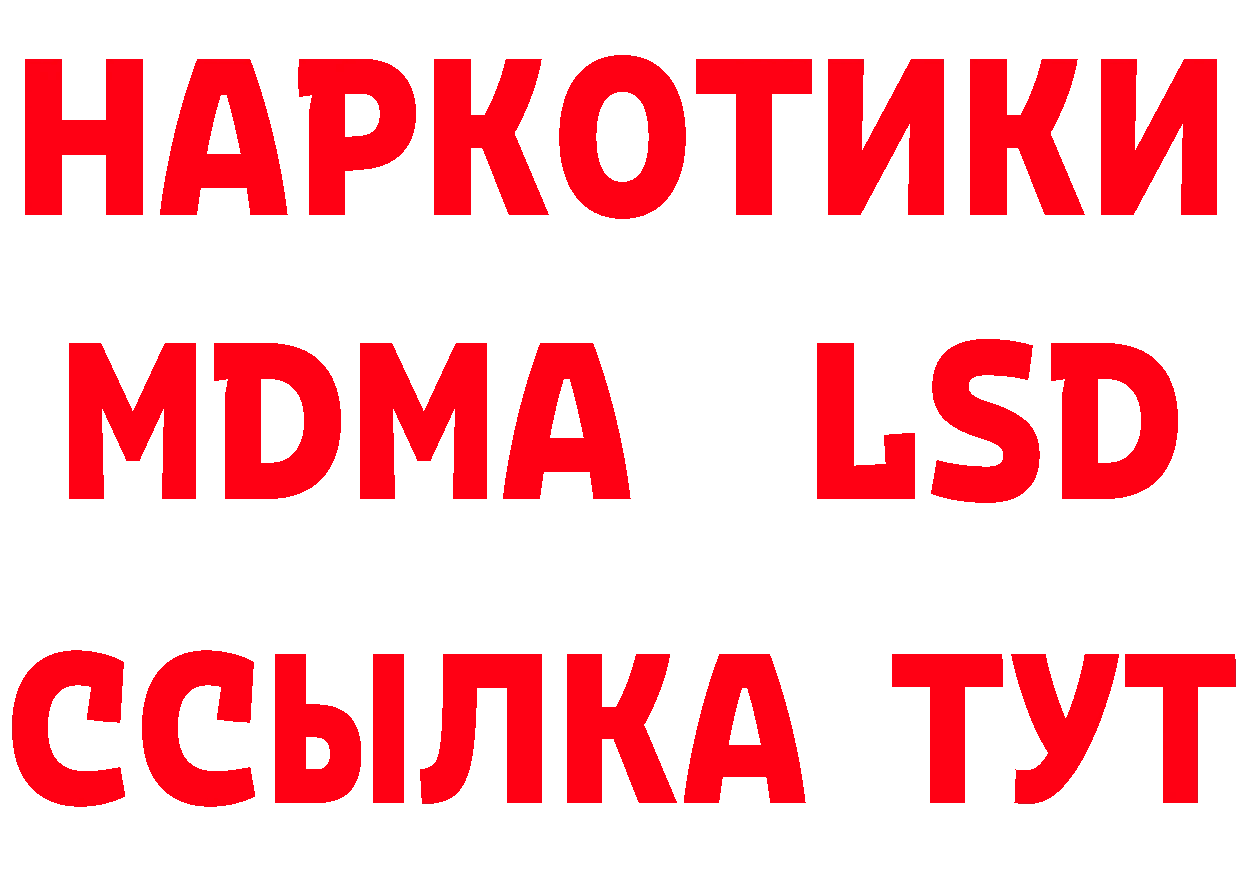 НАРКОТИКИ
MDMA LSD
ССЫЛКА ТУТ